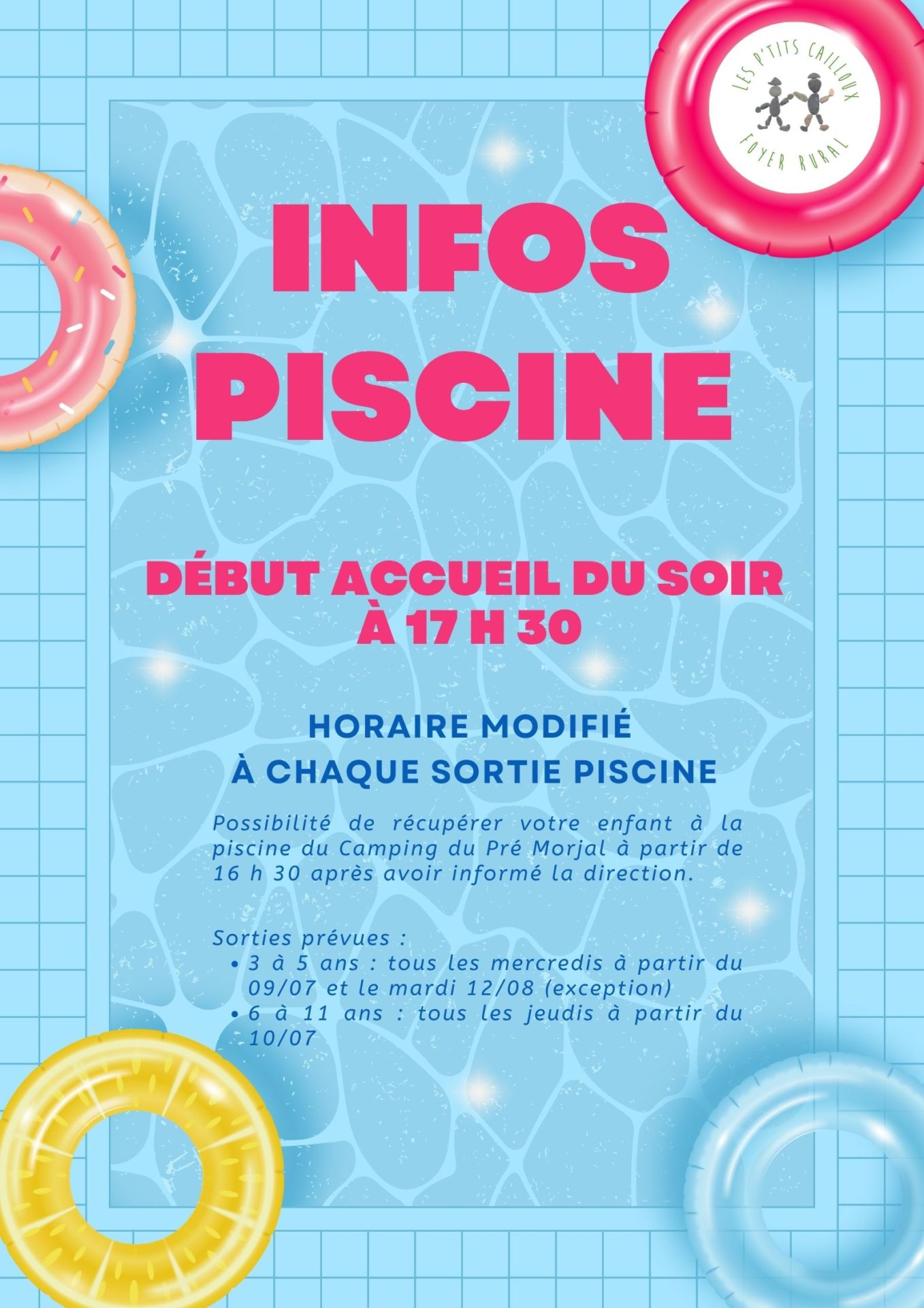 LES P'TITS CAILLOUX
FOYER RURAL

INFOS
PISCINE

DÉBUT ACCUEIL DU SOIR
À 17 H 30

HORAIRE MODIFIÉ
À CHAQUE SORTIE PISCINE

Possibilité de récupérer votre enfant à la piscine du Camping du Pré Morjal à partir de 16 h 30 après avoir informé la direction.

Sorties prévues :
• 3 à 5 ans : tous les mercredis à partir du 09/07 et le mardi 12/08 (exception)
• 6 à 11 ans : tous les jeudis à partir du 10/07